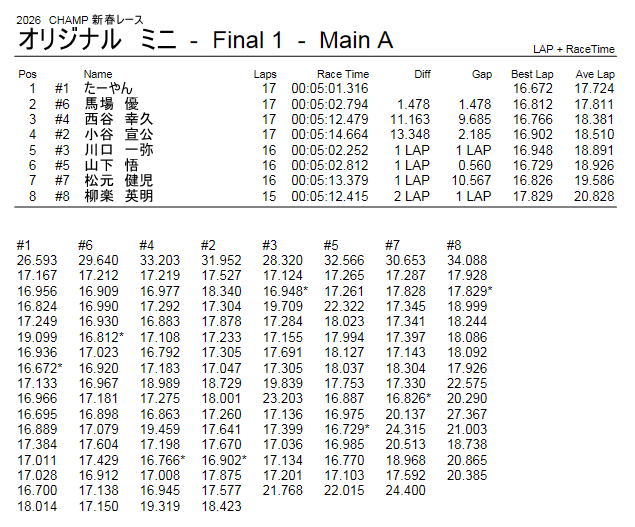 2026 CHAMP 新春レース
オリジナル ミニ - Final 1 - Main A

LAP + RaceTime

| Pos | | Name | Laps | Race Time | Diff | Gap | Best Lap | Ave Lap |
|---|---|---|---|---|---|---|---|---|
| 1 | #1 | たーやん | 17 | 00:05:01.316 | | | 16.672 | 17.724 |
| 2 | #6 | 馬場 優 | 17 | 00:05:02.794 | 1.478 | 1.478 | 16.812 | 17.811 |
| 3 | #4 | 西谷 幸久 | 17 | 00:05:12.479 | 11.163 | 9.685 | 16.766 | 18.381 |
| 4 | #2 | 小谷 宣公 | 17 | 00:05:14.664 | 13.348 | 2.185 | 16.902 | 18.510 |
| 5 | #3 | 川口 一弥 | 16 | 00:05:02.252 | 1 LAP | 1 LAP | 16.948 | 18.891 |
| 6 | #5 | 山下 悟 | 16 | 00:05:02.812 | 1 LAP | 0.560 | 16.729 | 18.926 |
| 7 | #7 | 松元 健児 | 16 | 00:05:13.379 | 1 LAP | 10.567 | 16.826 | 19.586 |
| 8 | #8 | 柳楽 英明 | 15 | 00:05:12.415 | 2 LAP | 1 LAP | 17.829 | 20.828 |

| #1 | #6 | #4 | #2 | #3 | #5 | #7 | #8 |
|---|---|---|---|---|---|---|---|
| 26.593 | 29.640 | 33.203 | 31.952 | 28.320 | 32.566 | 30.653 | 34.088 |
| 17.167 | 17.212 | 17.219 | 17.527 | 17.124 | 17.265 | 17.287 | 17.928 |
| 16.956 | 16.909 | 16.977 | 18.340 | 16.948* | 17.261 | 17.828 | 17.829* |
| 16.824 | 16.990 | 17.292 | 17.304 | 19.709 | 22.322 | 17.345 | 18.999 |
| 17.249 | 16.930 | 16.883 | 17.878 | 17.284 | 18.023 | 17.341 | 18.244 |
| 19.099 | 16.812* | 17.108 | 17.233 | 17.155 | 17.994 | 17.397 | 18.086 |
| 16.936 | 17.023 | 16.792 | 17.305 | 17.691 | 18.127 | 17.143 | 18.092 |
| 16.672* | 16.920 | 17.183 | 17.047 | 17.305 | 18.037 | 18.304 | 17.926 |
| 17.133 | 16.967 | 18.989 | 18.729 | 19.839 | 17.753 | 17.330 | 22.575 |
| 16.966 | 17.181 | 17.275 | 18.001 | 23.203 | 16.887 | 16.826* | 20.290 |
| 16.695 | 16.898 | 16.863 | 17.260 | 17.136 | 16.975 | 20.137 | 27.367 |
| 16.889 | 17.079 | 19.459 | 17.641 | 17.399 | 16.729* | 24.315 | 21.003 |
| 17.384 | 17.604 | 17.198 | 17.670 | 17.036 | 16.985 | 20.513 | 18.738 |
| 17.011 | 17.429 | 16.766* | 16.902* | 17.134 | 16.770 | 18.968 | 20.865 |
| 17.028 | 16.912 | 17.008 | 17.875 | 17.201 | 17.103 | 17.592 | 20.385 |
| 16.700 | 17.138 | 16.945 | 17.577 | 21.768 | 22.015 | 24.400 | |
| 18.014 | 17.150 | 19.319 | 18.423 | | | | |